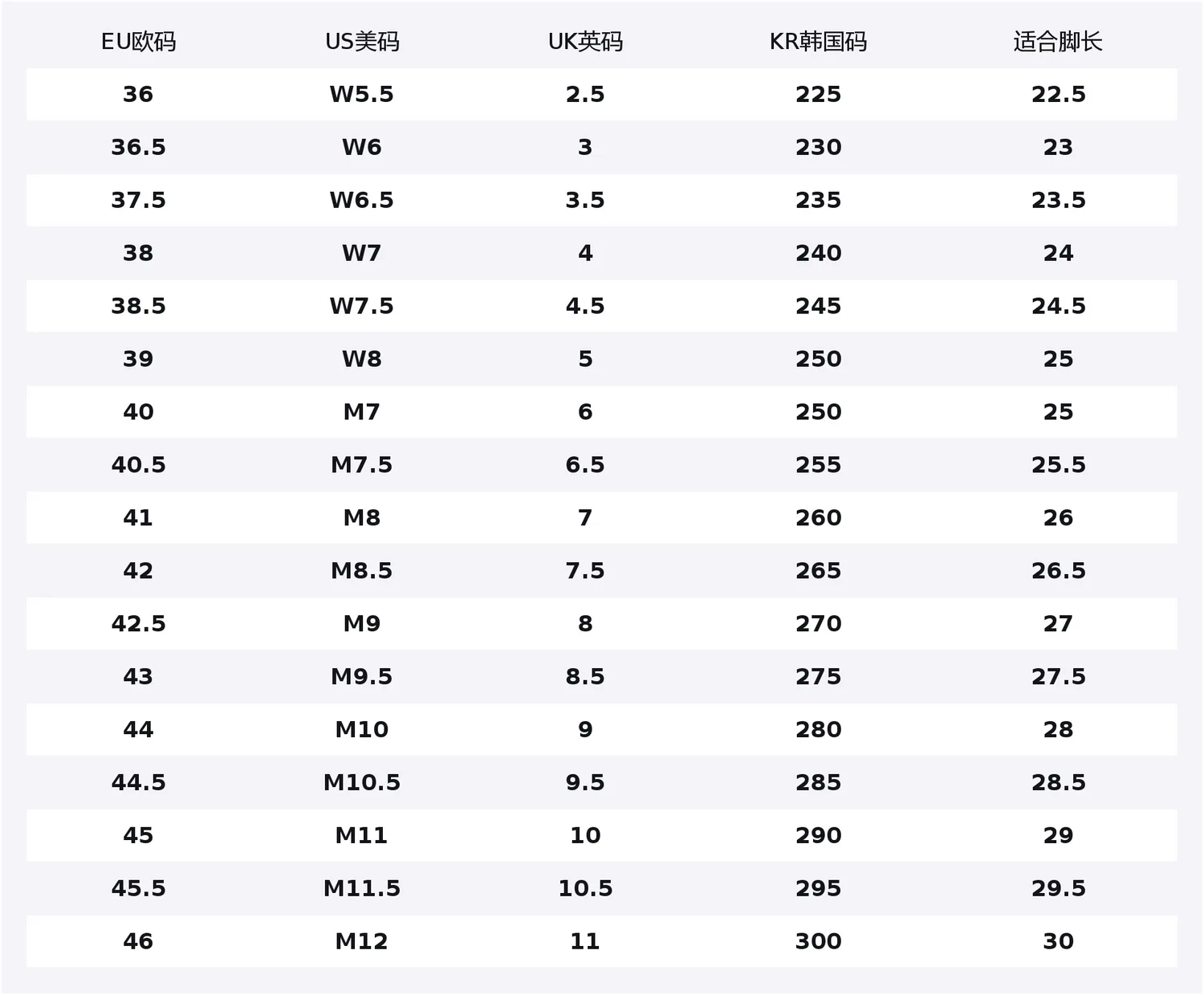 | EU欧码 | US美码 | UK英码 | KR韩国码 | 适合脚长 |
|---|---|---|---|---|
| 36 | W5.5 | 2.5 | 225 | 22.5 |
| 36.5 | W6 | 3 | 230 | 23 |
| 37.5 | W6.5 | 3.5 | 235 | 23.5 |
| 38 | W7 | 4 | 240 | 24 |
| 38.5 | W7.5 | 4.5 | 245 | 24.5 |
| 39 | W8 | 5 | 250 | 25 |
| 40 | M7 | 6 | 250 | 25 |
| 40.5 | M7.5 | 6.5 | 255 | 25.5 |
| 41 | M8 | 7 | 260 | 26 |
| 42 | M8.5 | 7.5 | 265 | 26.5 |
| 42.5 | M9 | 8 | 270 | 27 |
| 43 | M9.5 | 8.5 | 275 | 27.5 |
| 44 | M10 | 9 | 280 | 28 |
| 44.5 | M10.5 | 9.5 | 285 | 28.5 |
| 45 | M11 | 10 | 290 | 29 |
| 45.5 | M11.5 | 10.5 | 295 | 29.5 |
| 46 | M12 | 11 | 300 | 30 |